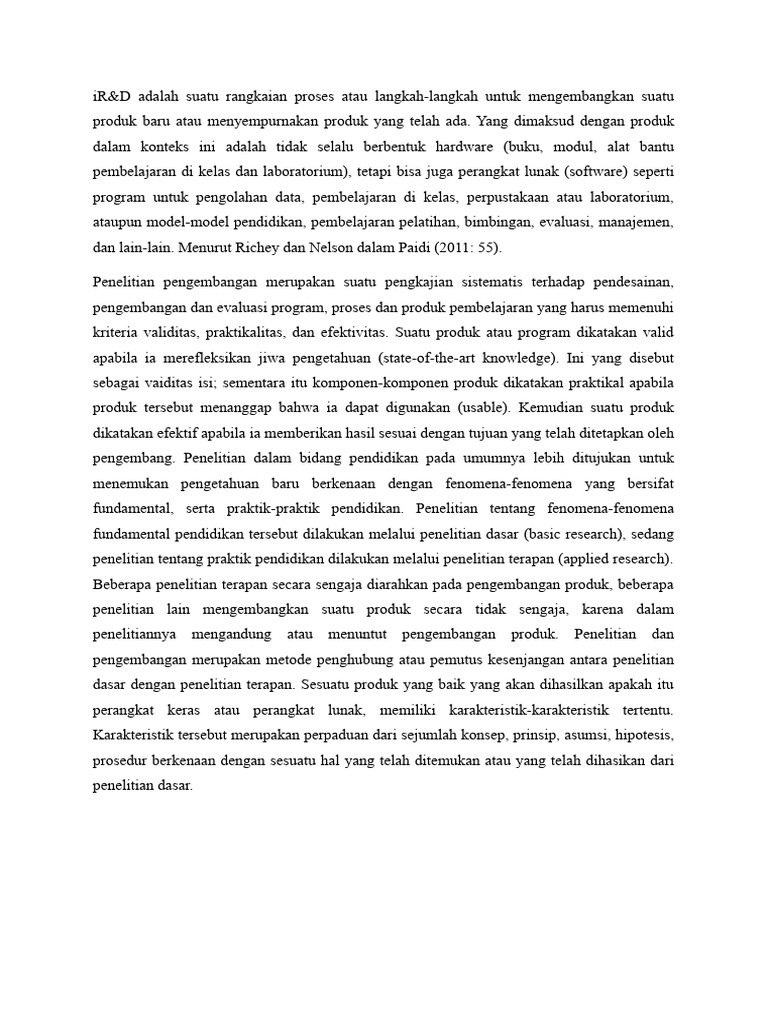 iR&D adalah suatu rangkaian proses atau langkah-langkah untuk mengembangkan suatu produk baru atau menyempurnakan produk yang telah ada. Yang dimaksud dengan produk dalam konteks ini adalah tidak selalu berbentuk hardware (buku, modul, alat bantu pembelajaran di kelas dan laboratorium), tetapi bisa juga perangkat lunak (software) seperti program untuk pengolahan data, pembelajaran di kelas, perpustakaan atau laboratorium, ataupun model-model pendidikan, pembelajaran pelatihan, bimbingan, evaluasi, manajemen, dan lain-lain. Menurut Richey dan Nelson dalam Paidi (2011: 55).

Penelitian pengembangan merupakan suatu pengkajian sistematis terhadap pendesainan, pengembangan dan evaluasi program, proses dan produk pembelajaran yang harus memenuhi kriteria validitas, praktikalitas, dan efektivitas. Suatu produk atau program dikatakan valid apabila ia merefleksikan jiwa pengetahuan (state-of-the-art knowledge). Ini yang disebut sebagai vaiditas isi; sementara itu komponen-komponen produk dikatakan praktikal apabila produk tersebut menanggap bahwa ia dapat digunakan (usable). Kemudian suatu produk dikatakan efektif apabila ia memberikan hasil sesuai dengan tujuan yang telah ditetapkan oleh pengembang. Penelitian dalam bidang pendidikan pada umumnya lebih ditujukan untuk menemukan pengetahuan baru berkenaan dengan fenomena-fenomena yang bersifat fundamental, serta praktik-praktik pendidikan. Penelitian tentang fenomena-fenomena fundamental pendidikan tersebut dilakukan melalui penelitian dasar (basic research), sedang penelitian tentang praktik pendidikan dilakukan melalui penelitian terapan (applied research). Beberapa penelitian terapan secara sengaja diarahkan pada pengembangan produk, beberapa penelitian lain mengembangkan suatu produk secara tidak sengaja, karena dalam penelitiannya mengandung atau menuntut pengembangan produk. Penelitian dan pengembangan merupakan metode penghubung atau pemutus kesenjangan antara penelitian dasar dengan penelitian terapan. Sesuatu produk yang baik yang akan dihasilkan apakah itu perangkat keras atau perangkat lunak, memiliki karakteristik-karakteristik tertentu. Karakteristik tersebut merupakan perpaduan dari sejumlah konsep, prinsip, asumsi, hipotesis, prosedur berkenaan dengan sesuatu hal yang telah ditemukan atau yang telah dihasikan dari penelitian dasar.